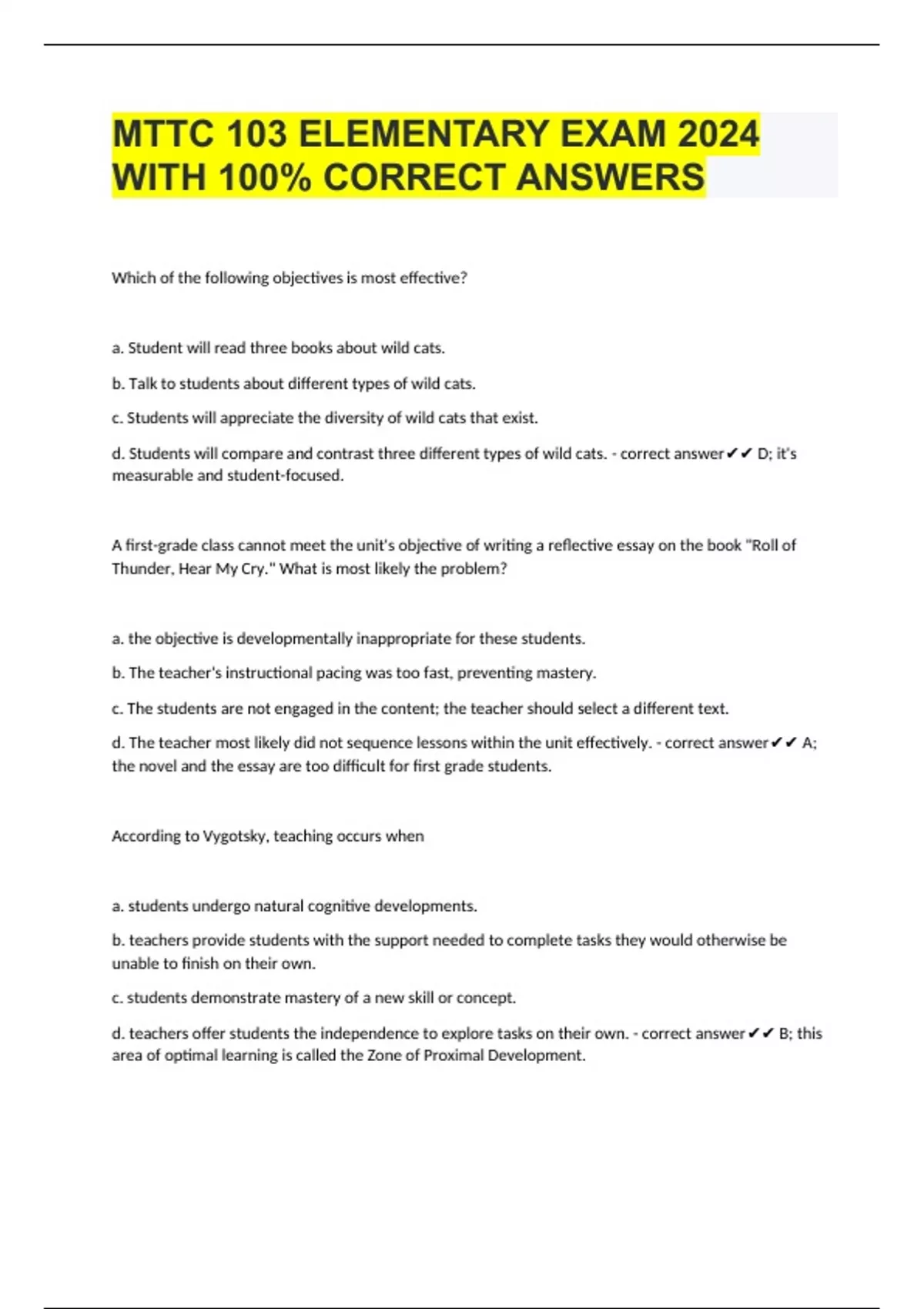 MTTC 103 ELEMENTARY EXAM 2024 WITH 100% CORRECT ANSWERS

Which of the following objectives is most effective?

a. Student will read three books about wild cats.

b. Talk to students about different types of wild cats.

c. Students will appreciate the diversity of wild cats that exist.

d. Students will compare and contrast three different types of wild cats. - correct answer✔✔ D; it's measurable and student-focused.

A first-grade class cannot meet the unit's objective of writing a reflective essay on the book "Roll of Thunder, Hear My Cry." What is most likely the problem?

a. the objective is developmentally inappropriate for these students.

b. The teacher's instructional pacing was too fast, preventing mastery.

c. The students are not engaged in the content; the teacher should select a different text.

d. The teacher most likely did not sequence lessons within the unit effectively. - correct answer✔✔ A; the novel and the essay are too difficult for first grade students.

According to Vygotsky, teaching occurs when

a. students undergo natural cognitive developments.

b. teachers provide students with the support needed to complete tasks they would otherwise be unable to finish on their own.

c. students demonstrate mastery of a new skill or concept.

d. teachers offer students the independence to explore tasks on their own. - correct answer✔✔ B; this area of optimal learning is called the Zone of Proximal Development.